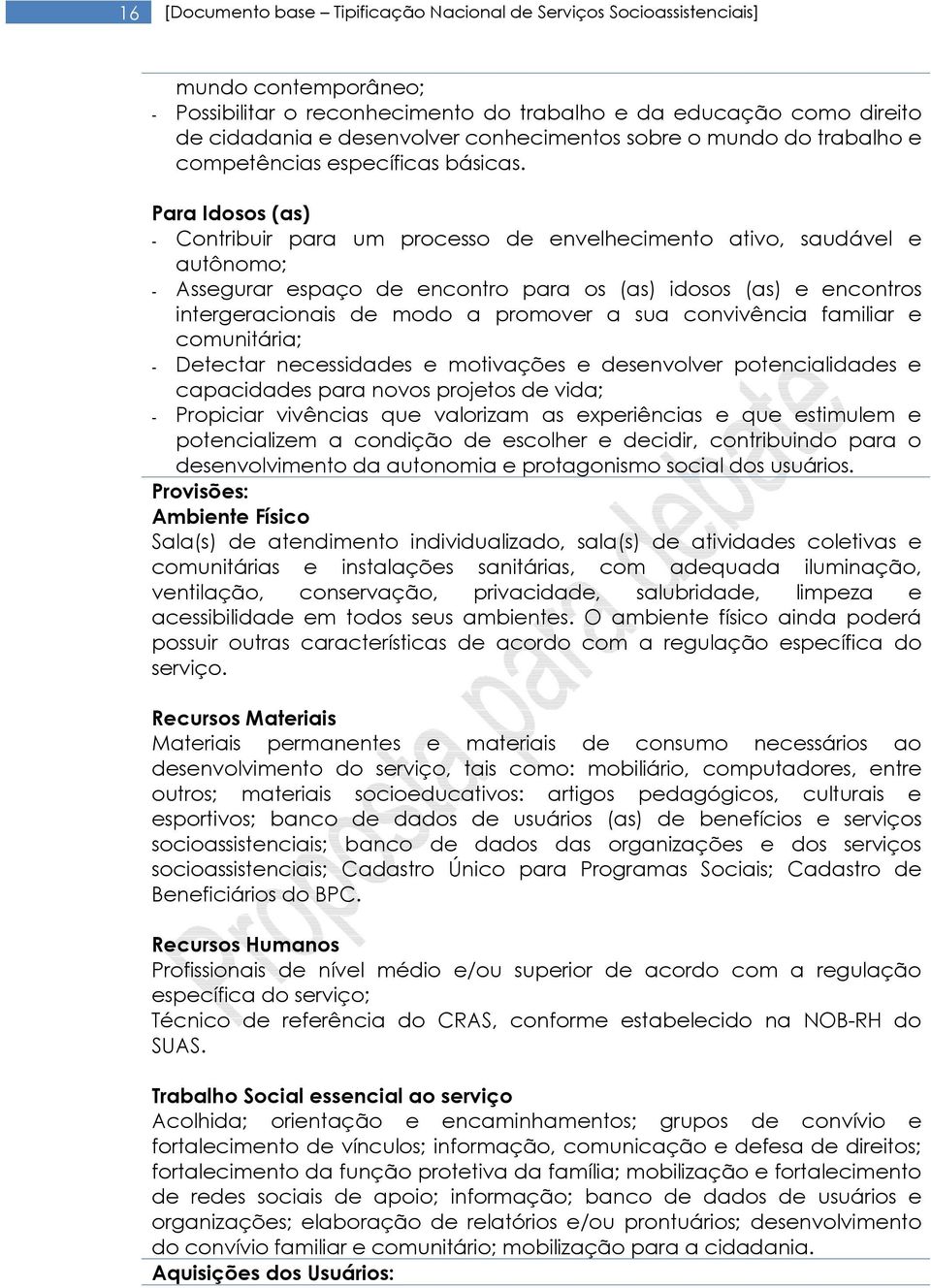 16 [Documento base – Tipificação Nacional de Serviços Socioassistenciais]

mundo contemporâneo;
- Possibilitar o reconhecimento do trabalho e da educação como direito de cidadania e desenvolver conhecimentos sobre o mundo do trabalho e competências específicas básicas.

Para Idosos (as)
- Contribuir para um processo de envelhecimento ativo, saudável e autônomo;
- Assegurar espaço de encontro para os (as) idosos (as) e encontros intergeracionais de modo a promover a sua convivência familiar e comunitária;
- Detectar necessidades e motivações e desenvolver potencialidades e capacidades para novos projetos de vida;
- Propiciar vivências que valorizam as experiências e que estimulem e potencializem a condição de escolher e decidir, contribuindo para o desenvolvimento da autonomia e protagonismo social dos usuários.
Provisões:
Ambiente Físico
Sala(s) de atendimento individualizado, sala(s) de atividades coletivas e comunitárias e instalações sanitárias, com adequada iluminação, ventilação, conservação, privacidade, salubridade, limpeza e acessibilidade em todos seus ambientes. O ambiente físico ainda poderá possuir outras características de acordo com a regulação específica do serviço.

Recursos Materiais
Materiais permanentes e materiais de consumo necessários ao desenvolvimento do serviço, tais como: mobiliário, computadores, entre outros; materiais socioeducativos: artigos pedagógicos, culturais e esportivos; banco de dados de usuários (as) de benefícios e serviços socioassistenciais; banco de dados das organizações e dos serviços socioassistenciais; Cadastro Único para Programas Sociais; Cadastro de Beneficiários do BPC.

Recursos Humanos
Profissionais de nível médio e/ou superior de acordo com a regulação específica do serviço;
Técnico de referência do CRAS, conforme estabelecido na NOB-RH do SUAS.

Trabalho Social essencial ao serviço
Acolhida; orientação e encaminhamentos; grupos de convívio e fortalecimento de vínculos; informação, comunicação e defesa de direitos; fortalecimento da função protetiva da família; mobilização e fortalecimento de redes sociais de apoio; informação; banco de dados de usuários e organizações; elaboração de relatórios e/ou prontuários; desenvolvimento do convívio familiar e comunitário; mobilização para a cidadania.
Aquisições dos Usuários:

Proposta para debate